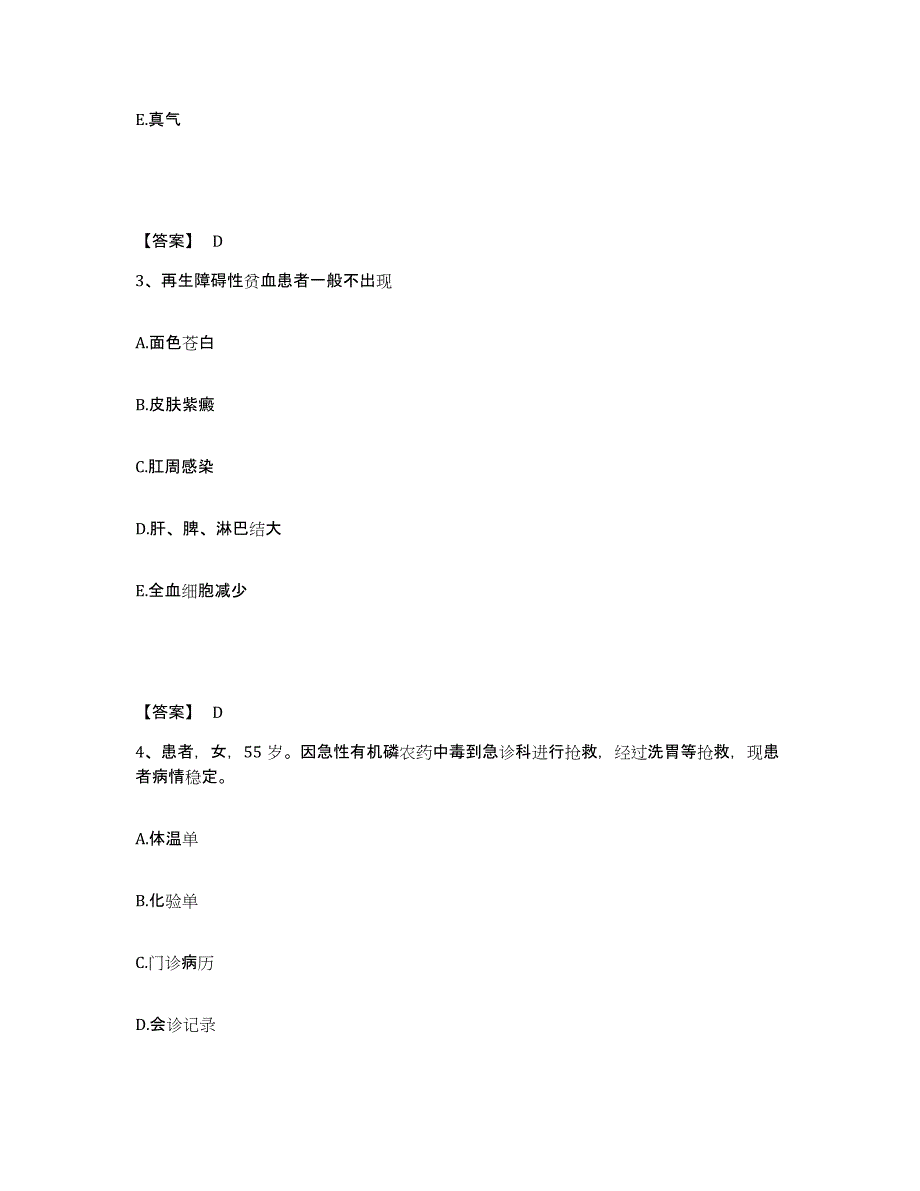 E.真气

【答案】 D

3、再生障碍性贫血患者一般不出现

A.面色苍白

B.皮肤紫癜

C.肛周感染

D.肝、脾、淋巴结大

E.全血细胞减少

【答案】 D

4、患者，女，55 岁。因急性有机磷农药中毒到急诊科进行抢救，经过洗胃等抢救，现患者病情稳定。

A.体温单

B.化验单

C.门诊病历

D.会诊记录